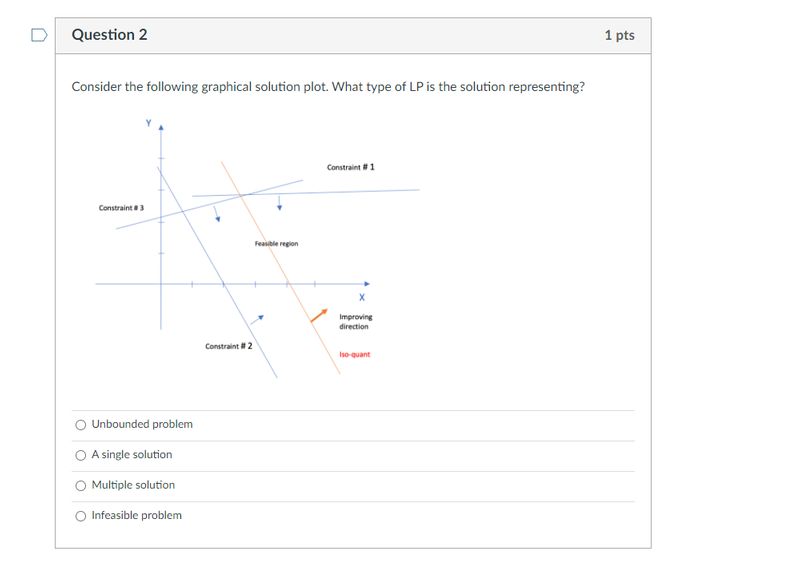 Question 2

1 pts

Consider the following graphical solution plot. What type of LP is the solution representing?

Y

Constraint # 1

Constraint # 3

Feasible region

X

Improving direction

Constraint # 2

Iso-quant

Unbounded problem

A single solution

Multiple solution

Infeasible problem